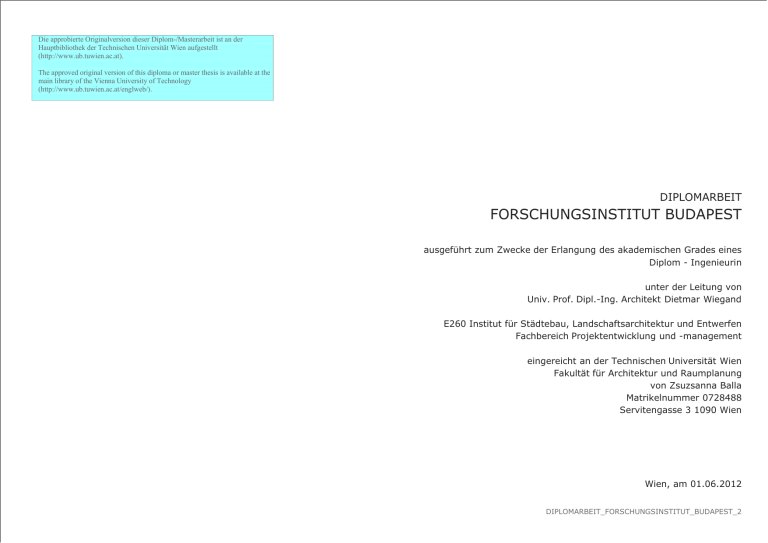 Die approbierte Originalversion dieser Diplom-/Masterarbeit ist an der Hauptbibliothek der Technischen Universität Wien aufgestellt (http://www.ub.tuwien.ac.at).

The approved original version of this diploma or master thesis is available at the main library of the Vienna University of Technology (http://www.ub.tuwien.ac.at/englweb/).

DIPLOMARBEIT
FORSCHUNGSINSTITUT BUDAPEST

ausgeführt zum Zwecke der Erlangung des akademischen Grades eines
Diplom - Ingenieurin

unter der Leitung von
Univ. Prof. Dipl.-Ing. Architekt Dietmar Wiegand

E260 Institut für Städtebau, Landschaftsarchitektur und Entwerfen
Fachbereich Projektentwicklung und -management

eingereicht an der Technischen Universität Wien
Fakultät für Architektur und Raumplanung
von Zsuzsanna Balla
Matrikelnummer 0728488
Servitengasse 3 1090 Wien

Wien, am 01.06.2012

DIPLOMARBEIT_FORSCHUNGSINSTITUT_BUDAPEST_2